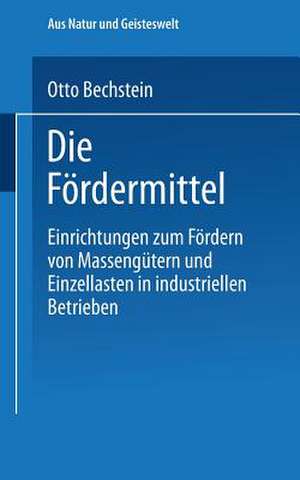 Aus Natur und Geisteswelt

Otto Bechstein

Die Fördermittel

Einrichtungen zum Fördern von Massengütern und Einzellasten in industriellen Betrieben